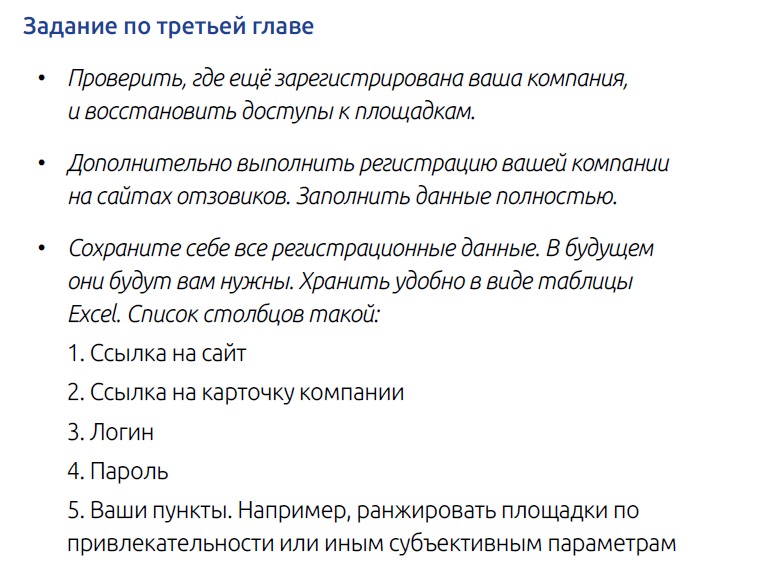 Задание по третьей главе

• Проверить, где ещё зарегистрирована ваша компания, и восстановить доступы к площадкам.

• Дополнительно выполнить регистрацию вашей компании на сайтах отзовиков. Заполнить данные полностью.

• Сохраните себе все регистрационные данные. В будущем они будут вам нужны. Хранить удобно в виде таблицы Excel. Список столбцов такой:

1. Ссылка на сайт

2. Ссылка на карточку компании

3. Логин

4. Пароль

5. Ваши пункты. Например, ранжировать площадки по привлекательности или иным субъективным параметрам